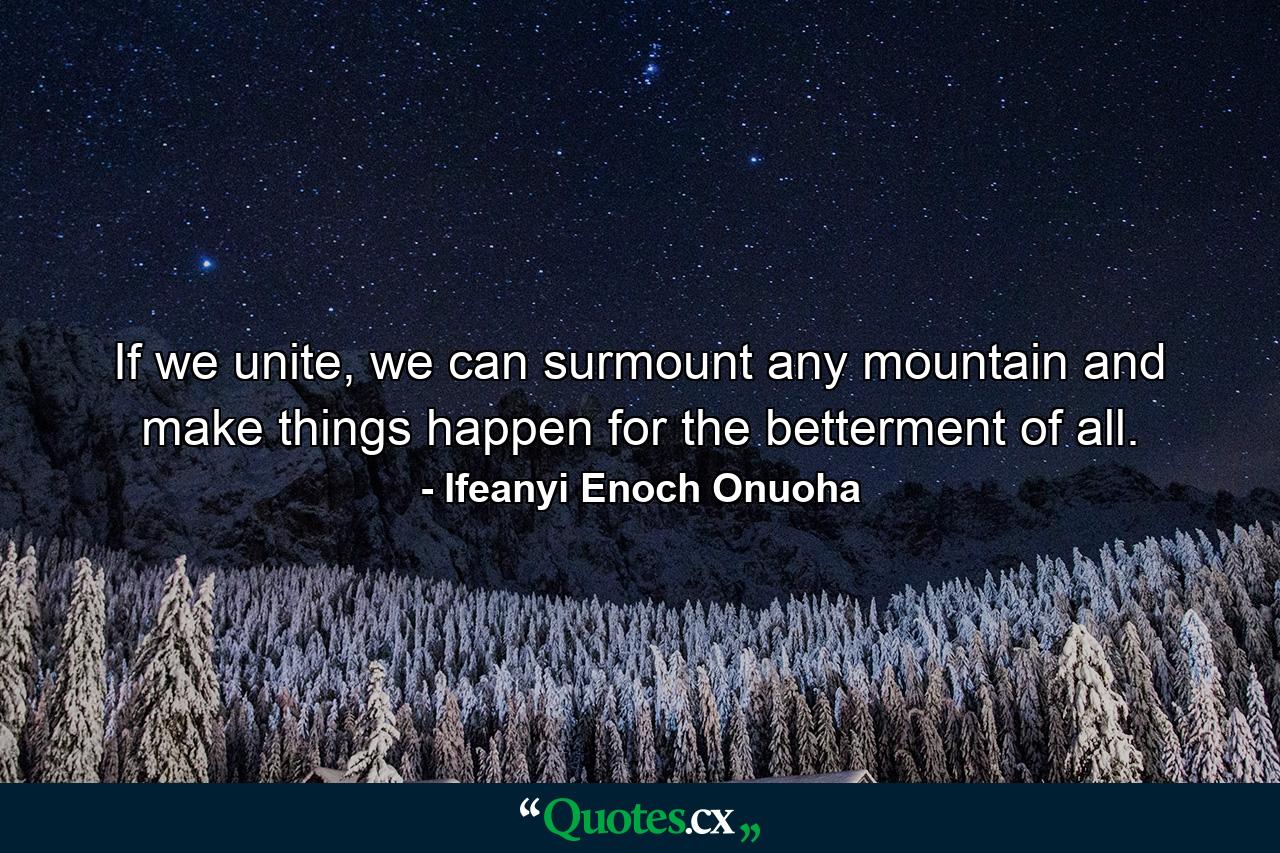 If we unite, we can surmount any mountain and make things happen for the betterment of all.
- Ifeanyi Enoch Onuoha

“Quotes.cx„